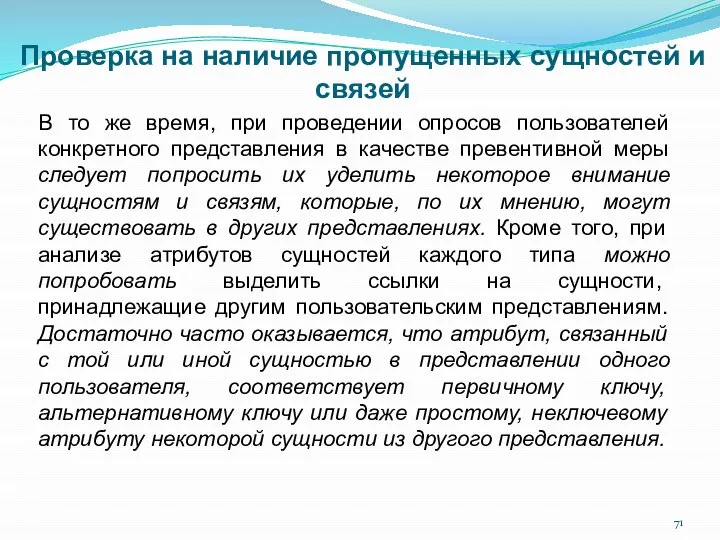 Проверка на наличие пропущенных сущностей и связей

В то же время, при проведении опросов пользователей конкретного представления в качестве превентивной меры следует попросить их уделить некоторое внимание сущностям и связям, которые, по их мнению, могут существовать в других представлениях. Кроме того, при анализе атрибутов сущностей каждого типа можно попробовать выделить ссылки на сущности, принадлежащие другим пользовательским представлениям. Достаточно часто оказывается, что атрибут, связанный с той или иной сущностью в представлении одного пользователя, соответствует первичному ключу, альтернативному ключу или даже простому, неключевому атрибуту некоторой сущности из другого представления.

71